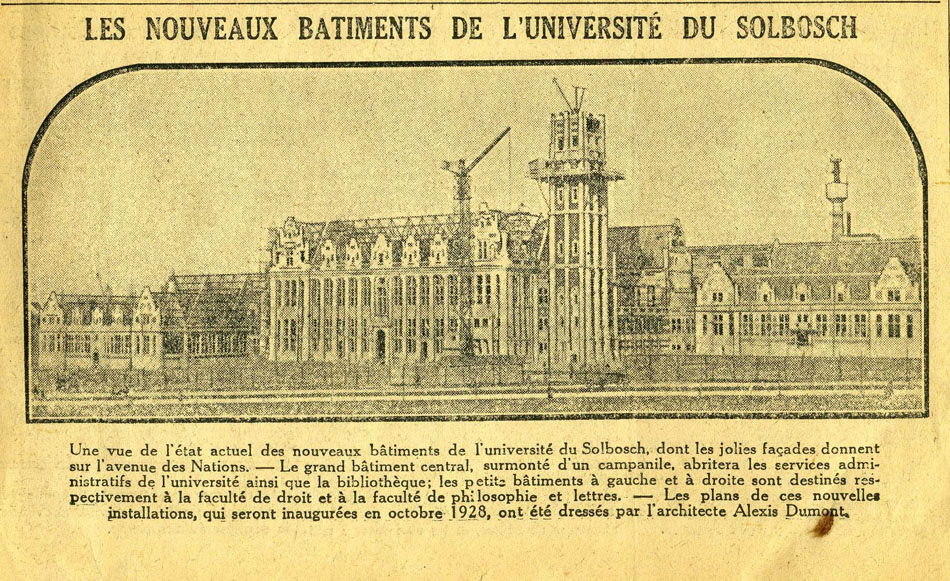 LES NOUVEAUX BATIMENTS DE L'UNIVERSITÉ DU SOLBOSCH

Une vue de l'état actuel des nouveaux bâtiments de l'université du Solbosch, dont les jolies façades donnent sur l'avenue des Nations. — Le grand bâtiment central, surmonté d'un campanile, abritera les services administratifs de l'université ainsi que la bibliothèque; les petits bâtiments à gauche et à droite sont destinés respectivement à la faculté de droit et à la faculté de philosophie et lettres. — Les plans de ces nouvelles installations, qui seront inaugurées en octobre 1928, ont été dressés par l'architecte Alexis Dumont.